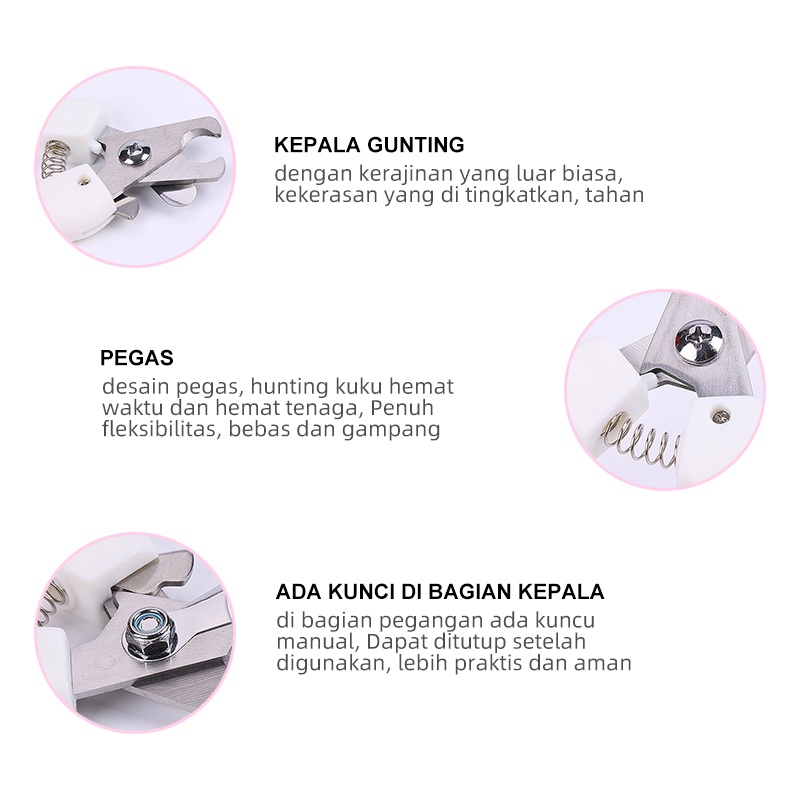 KEPALA GUNTING

dengan kerajinan yang luar biasa, kekerasan yang di tingkatkan, tahan

PEGAS

desain pegas, hunting kuku hemat waktu dan hemat tenaga, Penuh fleksibilitas, bebas dan gampang

ADA KUNCI DI BAGIAN KEPALA

di bagian pegangan ada kuncu manual, Dapat ditutup setelah digunakan, lebih praktis dan aman